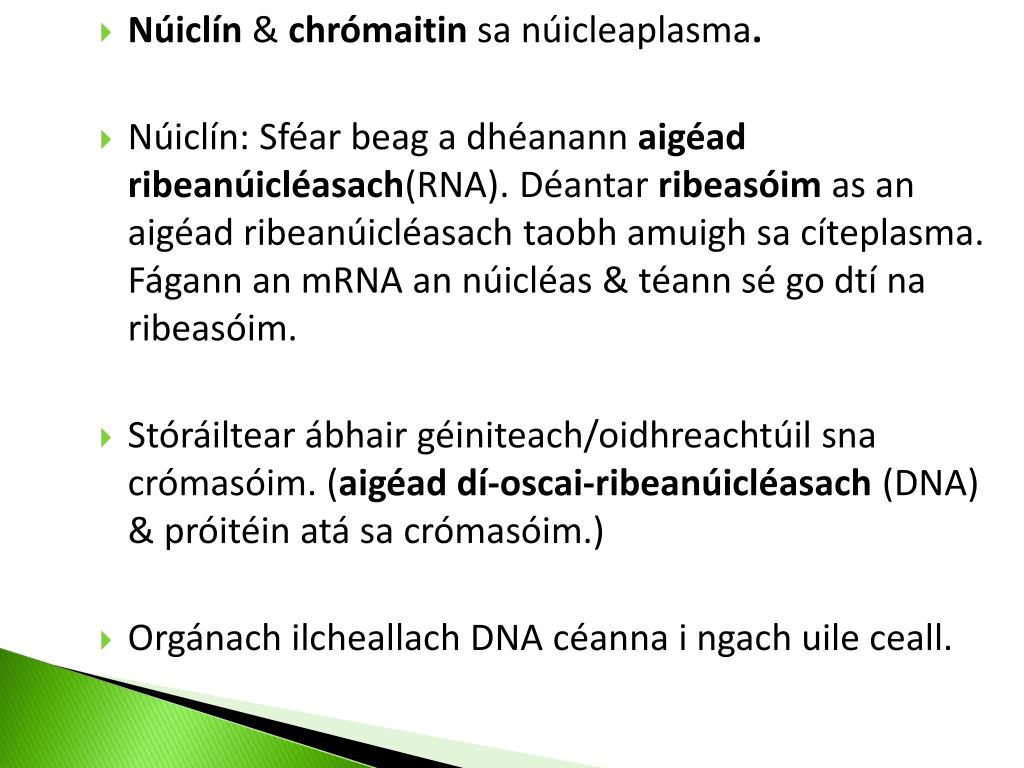 Núiclín & chrómaitin sa núicleaplasma.

Núiclín: Sféar beag a dhéanann aigéad ribeanúicléasach(RNA). Déantar ribeasóim as an aigéad ribeanúicléasach taobh amuigh sa cíteplasma. Fágann an mRNA an núicléas & téann sé go dtí na ribeasóim.

Stóráiltear ábhair géiniteach/oidhreachtúil sna crómasóim. (aigéad dí-oscai-ribeanúicléasach (DNA) & próitéin atá sa crómasóim.)

Orgánach ilcheallach DNA céanna i ngach uile ceall.